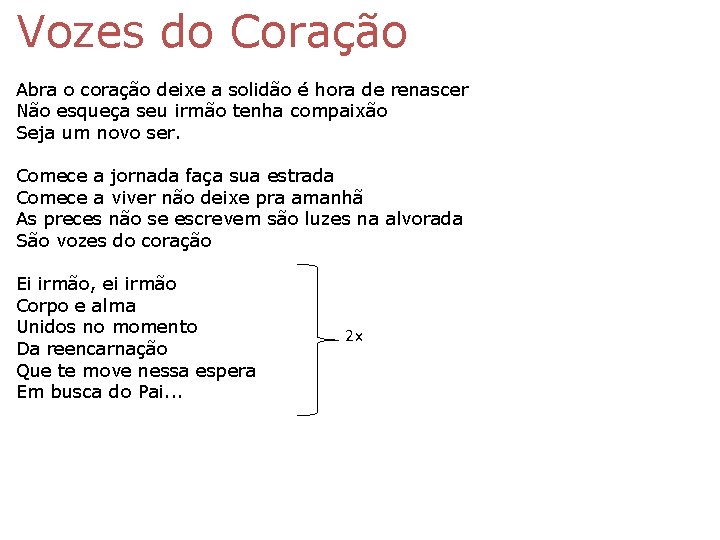 Vozes do Coração

Abra o coração deixe a solidão é hora de renascer
Não esqueça seu irmão tenha compaixão
Seja um novo ser.

Comece a jornada faça sua estrada
Comece a viver não deixe pra amanhã
As preces não se escrevem são luzes na alvorada
São vozes do coração

Ei irmão, ei irmão
Corpo e alma
Unidos no momento
Da reencarnação
Que te move nessa espera
Em busca do Pai...

2x